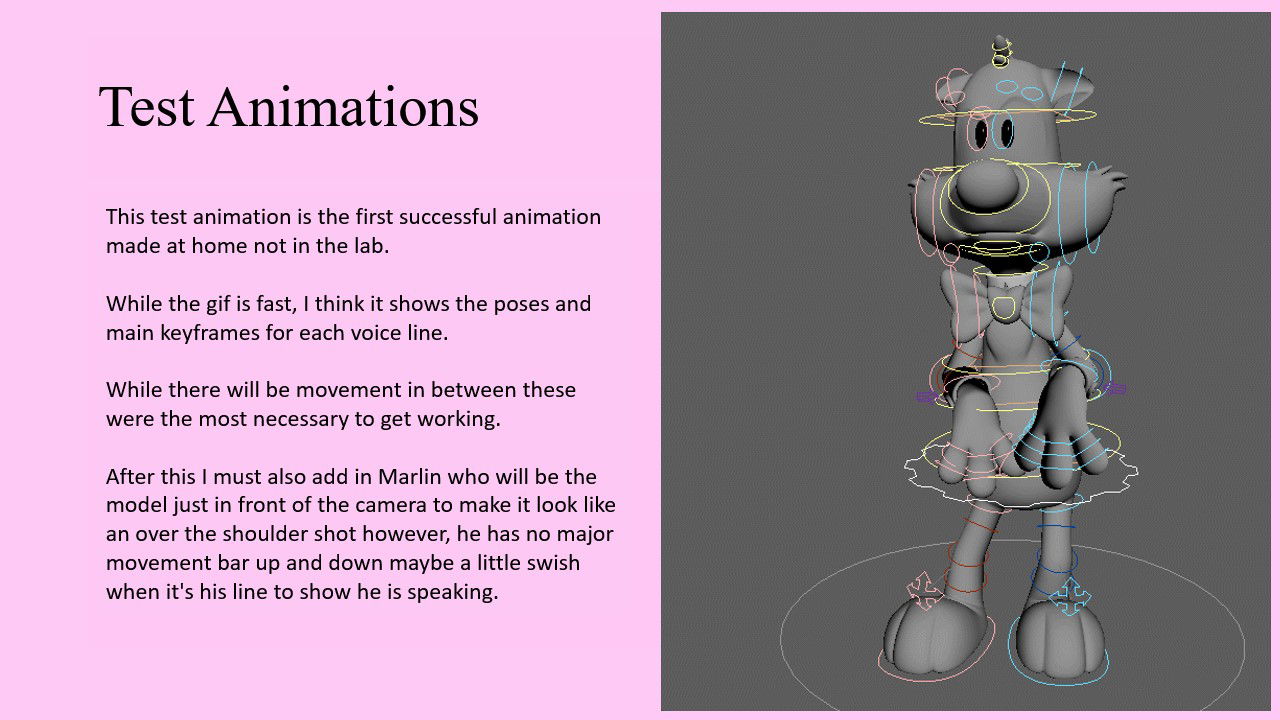 Test Animations

This test animation is the first successful animation made at home not in the lab.

While the gif is fast, I think it shows the poses and main keyframes for each voice line.

While there will be movement in between these were the most necessary to get working.

After this I must also add in Marlin who will be the model just in front of the camera to make it look like an over the shoulder shot however, he has no major movement bar up and down maybe a little swish when it's his line to show he is speaking.